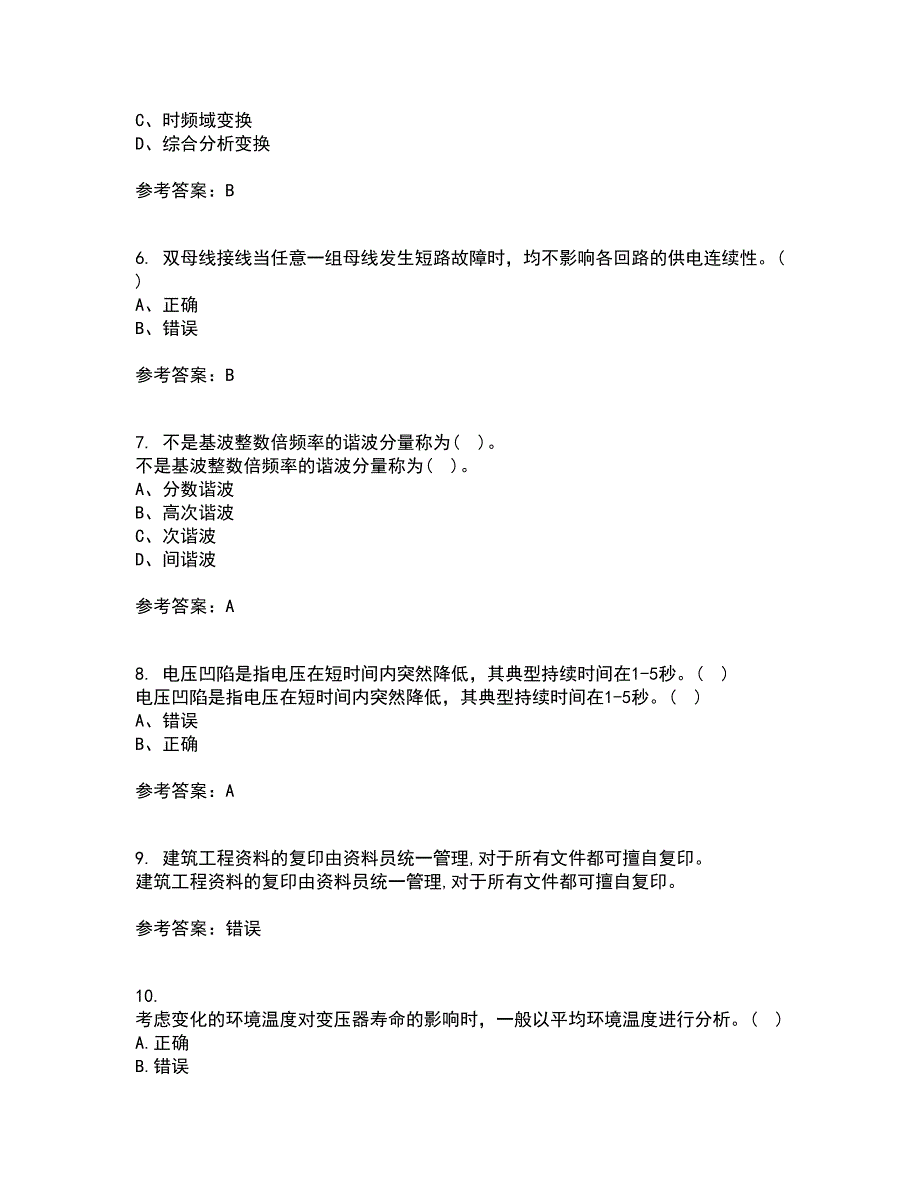 C、时频域变换
D、综合分析变换

参考答案：B

6. 双母线接线当任意一组母线发生短路故障时，均不影响各回路的供电连续性。( )
A、正确
B、错误

参考答案：B

7. 不是基波整数倍频率的谐波分量称为( )。
不是基波整数倍频率的谐波分量称为( )。
A、分数谐波
B、高次谐波
C、次谐波
D、间谐波

参考答案：A

8. 电压凹陷是指电压在短时间内突然降低，其典型持续时间在1-5秒。( )
电压凹陷是指电压在短时间内突然降低，其典型持续时间在1-5秒。( )
A、错误
B、正确

参考答案：A

9. 建筑工程资料的复印由资料员统一管理,对于所有文件都可擅自复印。
建筑工程资料的复印由资料员统一管理,对于所有文件都可擅自复印。

参考答案：错误

10.
考虑变化的环境温度对变压器寿命的影响时，一般以平均环境温度进行分析。( )
A.正确
B.错误